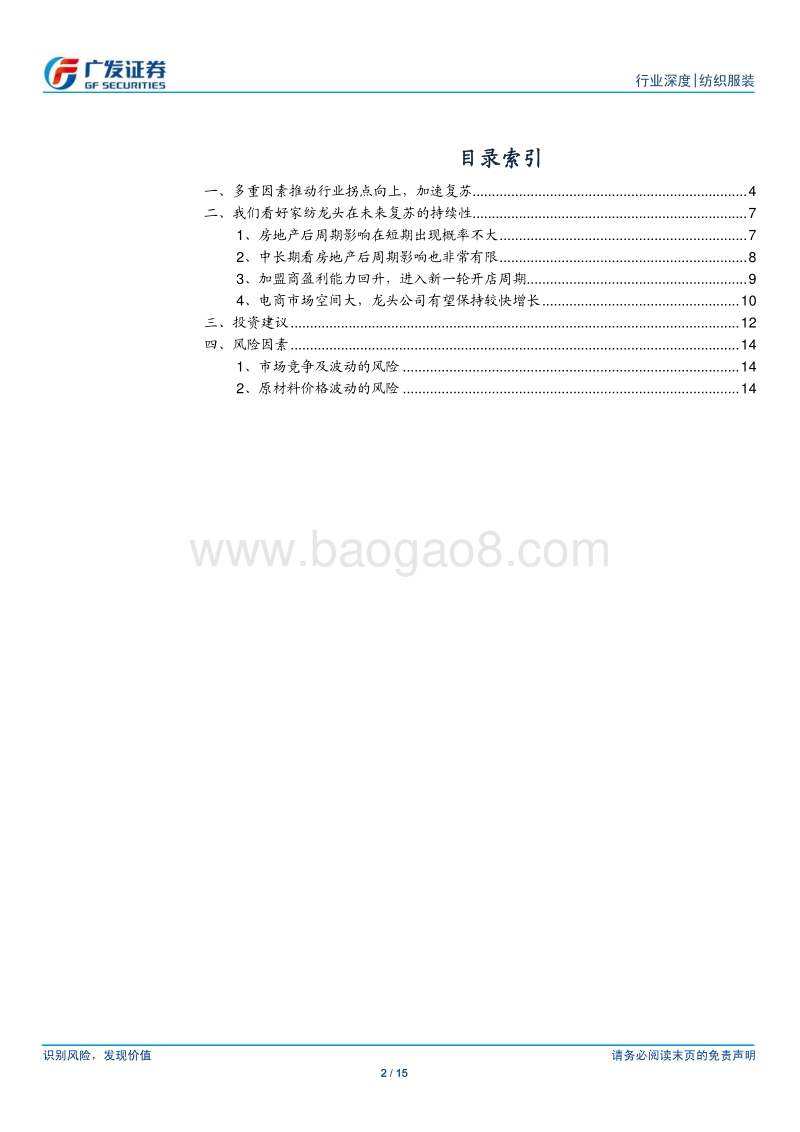 广发证券
GF SECURITIES

行业深度|纺织服装

目录索引

一、多重因素推动行业拐点向上，加速复苏......4
二、我们看好家纺龙头在未来复苏的持续性......7
1、房地产后周期影响在短期出现概率不大......7
2、中长期看房地产后周期影响也非常有限......8
3、加盟商盈利能力回升，进入新一轮开店周期......9
4、电商市场空间大，龙头公司有望保持较快增长......10
三、投资建议......12
四、风险因素......14
1、市场竞争及波动的风险......14
2、原材料价格波动的风险......14

www.baogao8.com

识别风险，发现价值

请务必阅读末页的免责声明

2 / 15